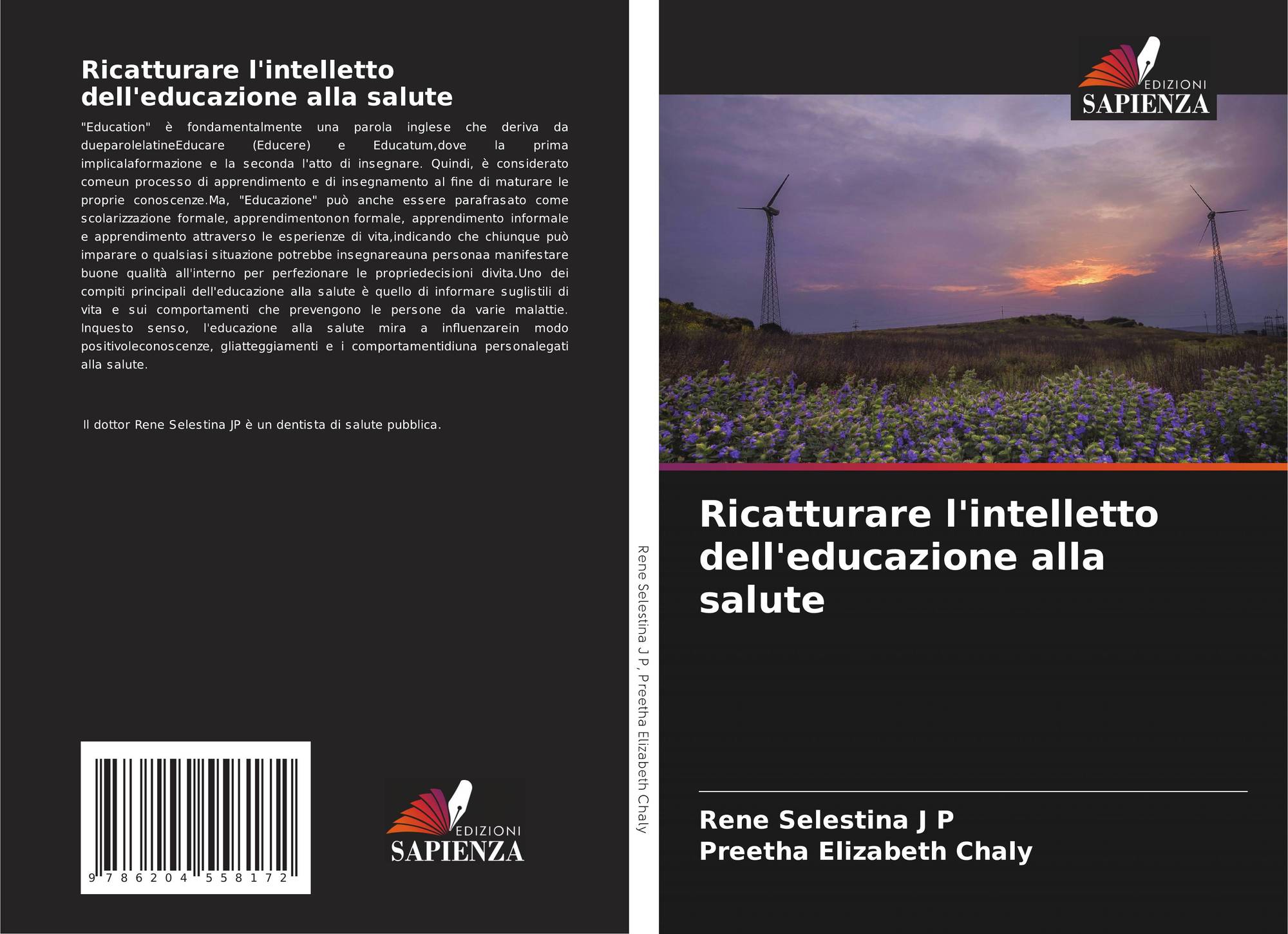 Ricatturare l'intelletto dell'educazione alla salute

"Education" è fondamentalmente una parola inglese che deriva da dueparolelatineEducare (Educere) e Educatum,dove la prima implicalaformazione e la seconda l'atto di insegnare. Quindi, è considerato comeun processo di apprendimento e di insegnamento al fine di maturare le proprie conoscenze.Ma, "Educazione" può anche essere parafrasato come scolarizzazione formale, apprendimentonon formale, apprendimento informale e apprendimento attraverso le esperienze di vita,indicando che chiunque può imparare o qualsiasi situazione potrebbe insegnareauna personaa manifestare buone qualità all'interno per perfezionare le propriedecisioni divita.Uno dei compiti principali dell'educazione alla salute è quello di informare suglistili di vita e sui comportamenti che prevengono le persone da varie malattie. Inquesto senso, l'educazione alla salute mira a influenzarein modo positivoleconoscenze, gliatteggiamenti e i comportamentidiuna personalegati alla salute.

Il dottor Rene Selestina JP è un dentista di salute pubblica.

9 786204 558172

EDIZIONI SAPIENZA

Rene Selestina J P, Preetha Elizabeth Chaly

EDIZIONI SAPIENZA

Ricatturare l'intelletto dell'educazione alla salute

Rene Selestina J P
Preetha Elizabeth Chaly